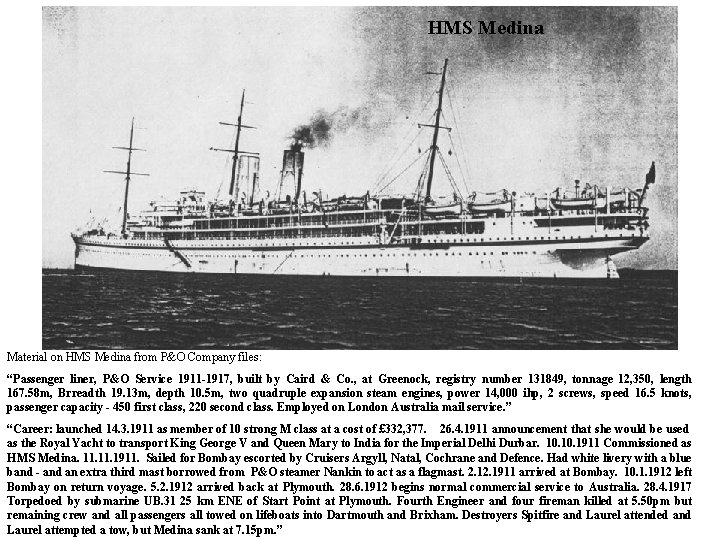 HMS Medina

Material on HMS Medina from P&O Company files:

"Passenger liner, P&O Service 1911-1917, built by Caird & Co., at Greenock, registry number 131849, tonnage 12,350, length 167.58m, Brreadth 19.13m, depth 10.5m, two quadruple expansion steam engines, power 14,000 ihp, 2 screws, speed 16.5 knots, passenger capacity - 450 first class, 220 second class. Employed on London Australia mail service."

"Career: launched 14.3.1911 as member of 10 strong M class at a cost of £332,377. 26.4.1911 announcement that she would be used as the Royal Yacht to transport King George V and Queen Mary to India for the Imperial Delhi Durbar. 10.10.1911 Commissioned as HMS Medina. 11.11.1911. Sailed for Bombay escorted by Cruisers Argyll, Natal, Cochrane and Defence. Had white livery with a blue band - and an extra third mast borrowed from P&O steamer Nankin to act as a flagmast. 2.12.1911 arrived at Bombay. 10.1.1912 left Bombay on return voyage. 5.2.1912 arrived back at Plymouth. 28.6.1912 begins normal commercial service to Australia. 28.4.1917 Torpedoed by submarine UB.31 25 km ENE of Start Point at Plymouth. Fourth Engineer and four fireman killed at 5.50pm but remaining crew and all passengers all towed on lifeboats into Dartmouth and Brixham. Destroyers Spitfire and Laurel attended and Laurel attempted a tow, but Medina sank at 7.15pm."